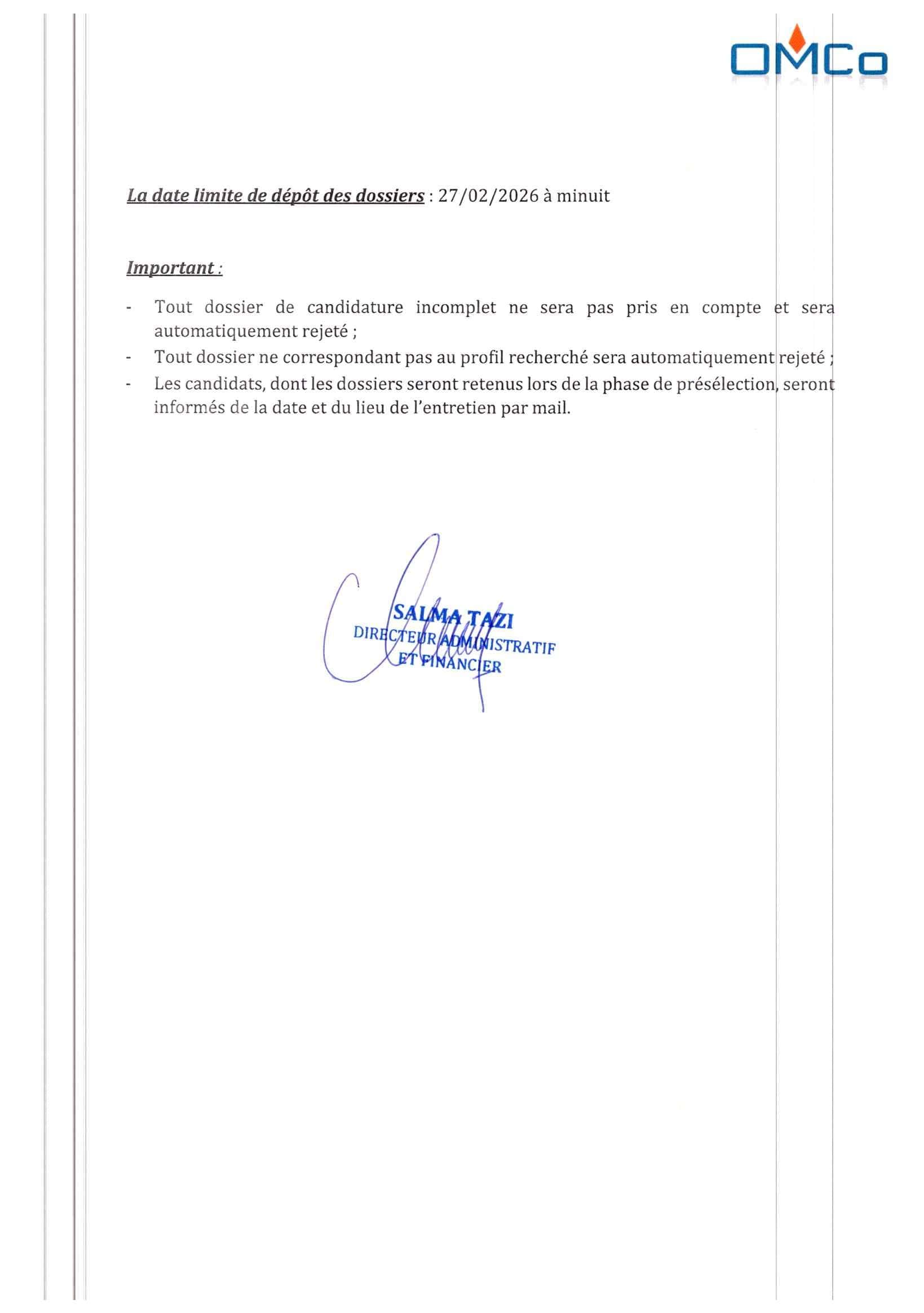 OMCo

La date limite de dépôt des dossiers : 27/02/2026 à minuit

Important :

- Tout dossier de candidature incomplet ne sera pas pris en compte et sera automatiquement rejeté ;
- Tout dossier ne correspondant pas au profil recherché sera automatiquement rejeté ;
- Les candidats, dont les dossiers seront retenus lors de la phase de présélection, seront informés de la date et du lieu de l'entretien par mail.

SALMA TAZI
DIRECTEUR ADMINISTRATIF
ET FINANCIER